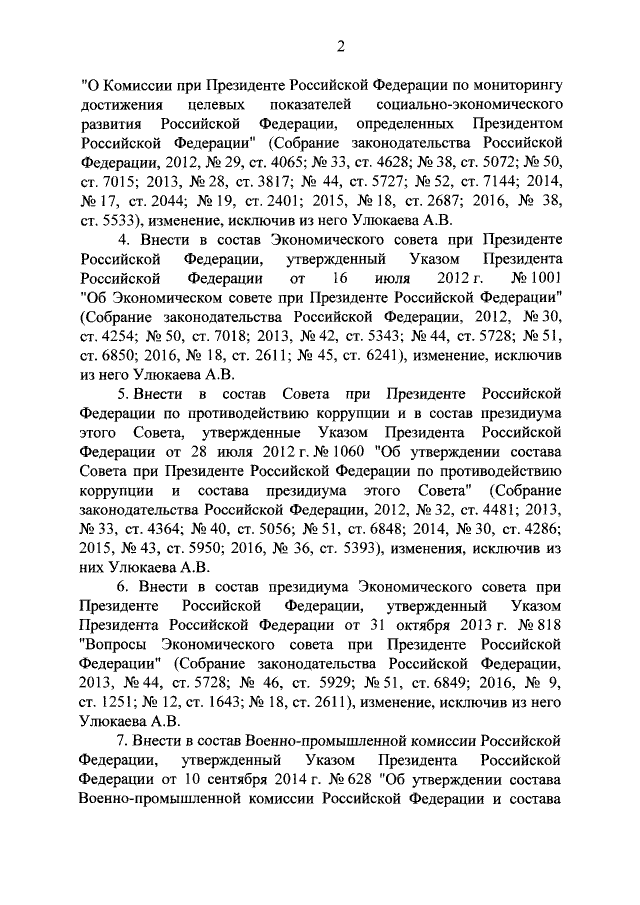 2

"О Комиссии при Президенте Российской Федерации по мониторингу достижения целевых показателей социально-экономического развития Российской Федерации, определенных Президентом Российской Федерации" (Собрание законодательства Российской Федерации, 2012, № 29, ст. 4065; № 33, ст. 4628; № 38, ст. 5072; № 50, ст. 7015; 2013, № 28, ст. 3817; № 44, ст. 5727; № 52, ст. 7144; 2014, № 17, ст. 2044; № 19, ст. 2401; 2015, № 18, ст. 2687; 2016, № 38, ст. 5533), изменение, исключив из него Улюкаева А.В.

4. Внести в состав Экономического совета при Президенте Российской Федерации, утвержденный Указом Президента Российской Федерации от 16 июля 2012 г. № 1001 "Об Экономическом совете при Президенте Российской Федерации" (Собрание законодательства Российской Федерации, 2012, № 30, ст. 4254; № 50, ст. 7018; 2013, № 42, ст. 5343; № 44, ст. 5728; № 51, ст. 6850; 2016, № 18, ст. 2611; № 45, ст. 6241), изменение, исключив из него Улюкаева А.В.

5. Внести в состав Совета при Президенте Российской Федерации по противодействию коррупции и в состав президиума этого Совета, утвержденные Указом Президента Российской Федерации от 28 июля 2012 г. № 1060 "Об утверждении состава Совета при Президенте Российской Федерации по противодействию коррупции и состава президиума этого Совета" (Собрание законодательства Российской Федерации, 2012, № 32, ст. 4481; 2013, № 33, ст. 4364; № 40, ст. 5056; № 51, ст. 6848; 2014, № 30, ст. 4286; 2015, № 43, ст. 5950; 2016, № 36, ст. 5393), изменения, исключив из них Улюкаева А.В.

6. Внести в состав президиума Экономического совета при Президенте Российской Федерации, утвержденный Указом Президента Российской Федерации от 31 октября 2013 г. № 818 "Вопросы Экономического совета при Президенте Российской Федерации" (Собрание законодательства Российской Федерации, 2013, № 44, ст. 5728; № 46, ст. 5929; № 51, ст. 6849; 2016, № 9, ст. 1251; № 12, ст. 1643; № 18, ст. 2611), изменение, исключив из него Улюкаева А.В.

7. Внести в состав Военно-промышленной комиссии Российской Федерации, утвержденный Указом Президента Российской Федерации от 10 сентября 2014 г. № 628 "Об утверждении состава Военно-промышленной комиссии Российской Федерации и состава